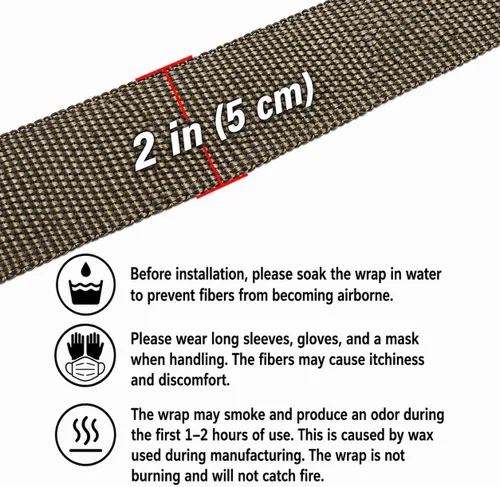 2 in (5 cm)

Before installation, please soak the wrap in water to prevent fibers from becoming airborne.

Please wear long sleeves, gloves, and a mask when handling. The fibers may cause itchiness and discomfort.

The wrap may smoke and produce an odor during the first 1–2 hours of use. This is caused by wax used during manufacturing. The wrap is not burning and will not catch fire.